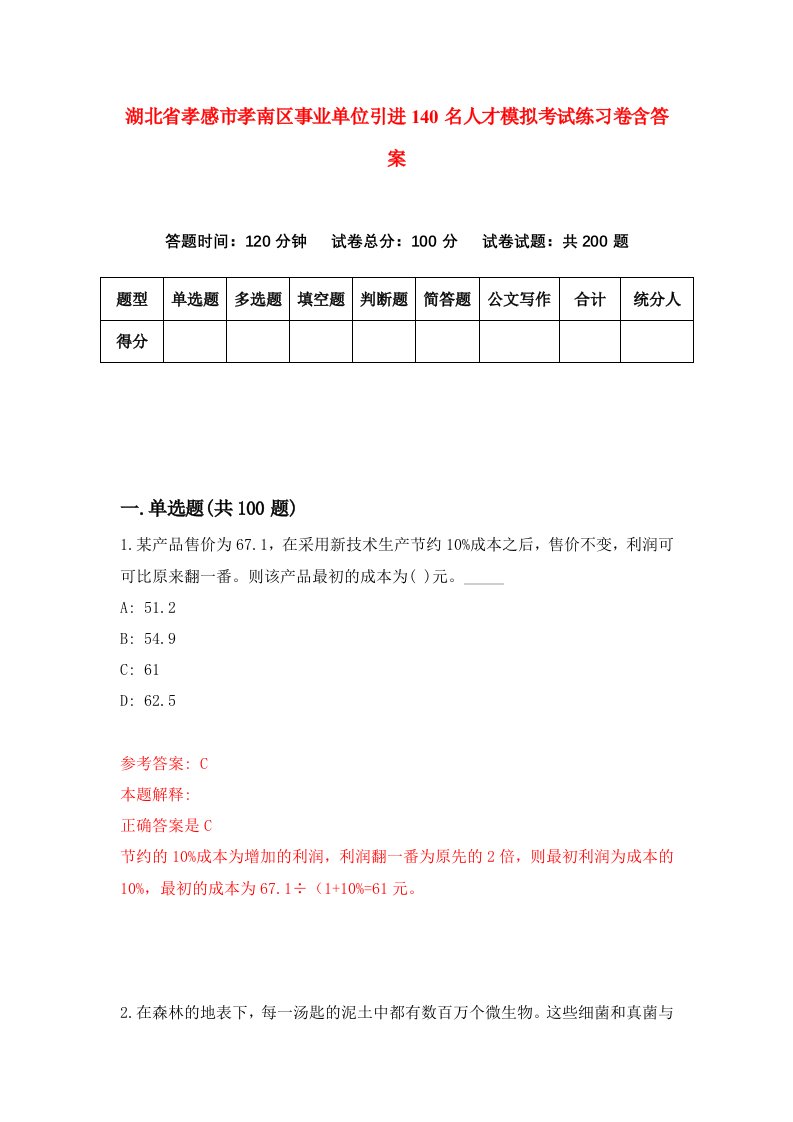 湖北省孝感市孝南区事业单位引进140名人才模拟考试练习卷含答案

答题时间：120分钟　试卷总分：100分　试卷试题：共200题

| 题型 | 单选题 | 多选题 | 填空题 | 判断题 | 简答题 | 公文写作 | 合计 | 统分人 |
|---|---|---|---|---|---|---|---|---|
| 得分 | | | | | | | | |

一.单选题(共100题)

1.某产品售价为67.1，在采用新技术生产节约10%成本之后，售价不变，利润可可比原来翻一番。则该产品最初的成本为( )元。_____

A: 51.2

B: 54.9

C: 61

D: 62.5

参考答案: C

本题解释:

正确答案是C

节约的10%成本为增加的利润，利润翻一番为原先的2倍，则最初利润为成本的10%，最初的成本为67.1÷（1+10%=61元。

2.在森林的地表下，每一汤匙的泥土中都有数百万个微生物。这些细菌和真菌与